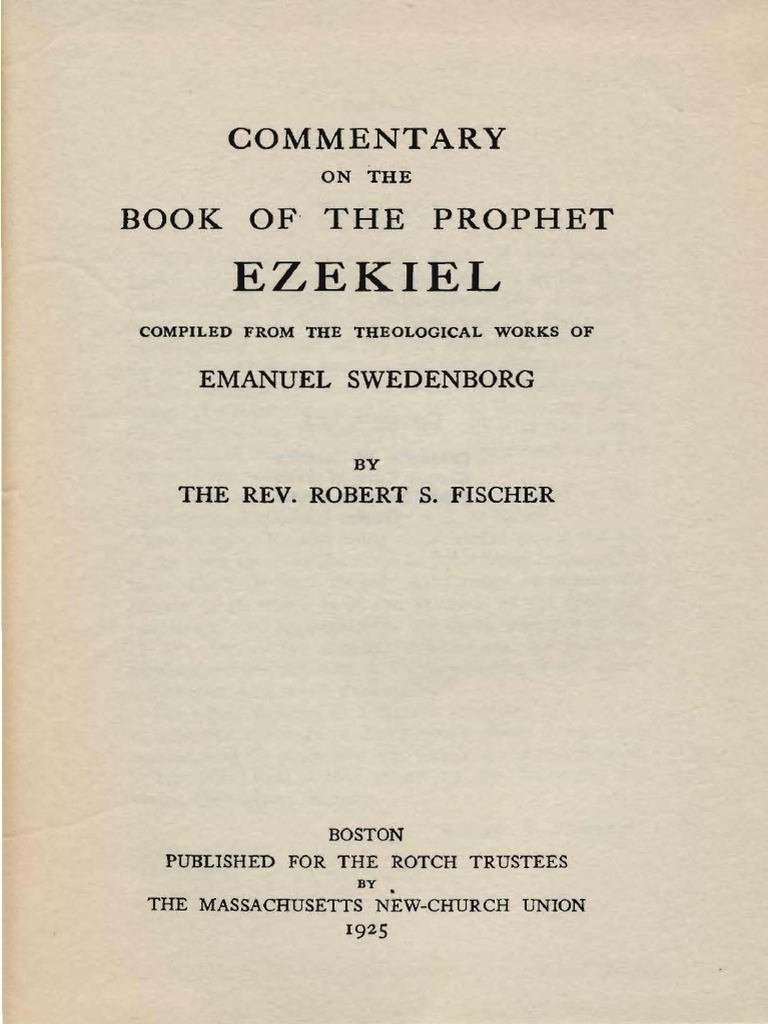 COMMENTARY
ON THE
BOOK OF THE PROPHET
EZEKIEL

COMPILED FROM THE THEOLOGICAL WORKS OF
EMANUEL SWEDENBORG

BY
THE REV. ROBERT S. FISCHER

BOSTON
PUBLISHED FOR THE ROTCH TRUSTEES
BY
THE MASSACHUSETTS NEW-CHURCH UNION
1925